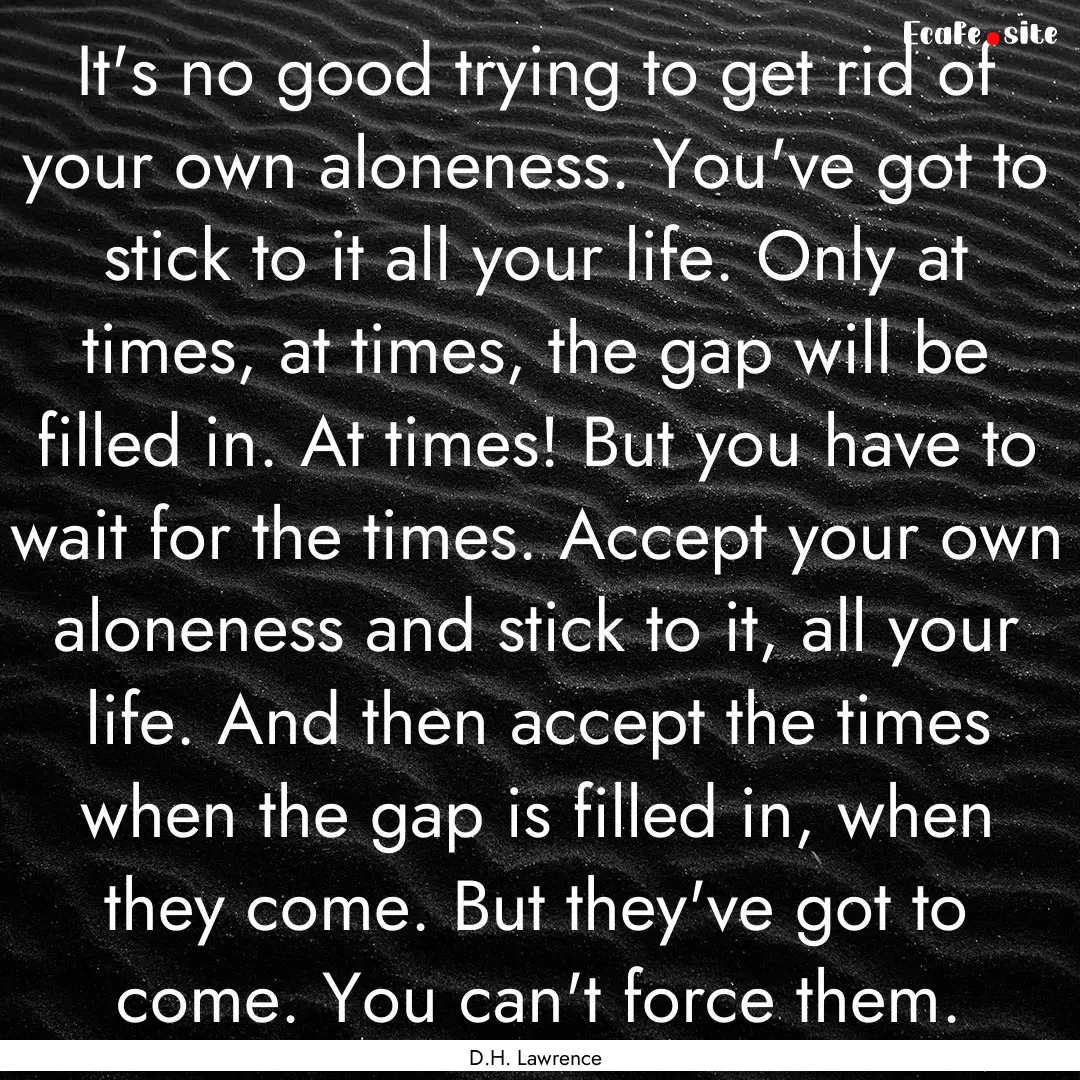 Ecafe.site

It's no good trying to get rid of your own aloneness. You've got to stick to it all your life. Only at times, at times, the gap will be filled in. At times! But you have to wait for the times. Accept your own aloneness and stick to it, all your life. And then accept the times when the gap is filled in, when they come. But they've got to come. You can't force them.

D.H. Lawrence